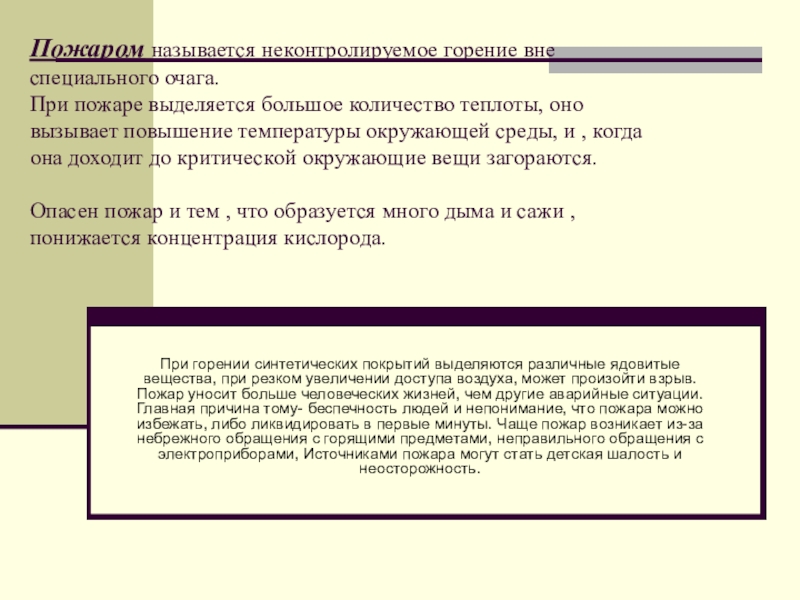 Пожаром называется неконтролируемое горение вне специального очага.
При пожаре выделяется большое количество теплоты, оно вызывает повышение температуры окружающей среды, и , когда она доходит до критической окружающие вещи загораются.

Опасен пожар и тем , что образуется много дыма и сажи , понижается концентрация кислорода.

При горении синтетических покрытий выделяются различные ядовитые вещества, при резком увеличении доступа воздуха, может произойти взрыв. Пожар уносит больше человеческих жизней, чем другие аварийные ситуации. Главная причина тому- беспечность людей и непонимание, что пожара можно избежать, либо ликвидировать в первые минуты. Чаще пожар возникает из-за небрежного обращения с горящими предметами, неправильного обращения с электроприборами, Источниками пожара могут стать детская шалость и неосторожность.